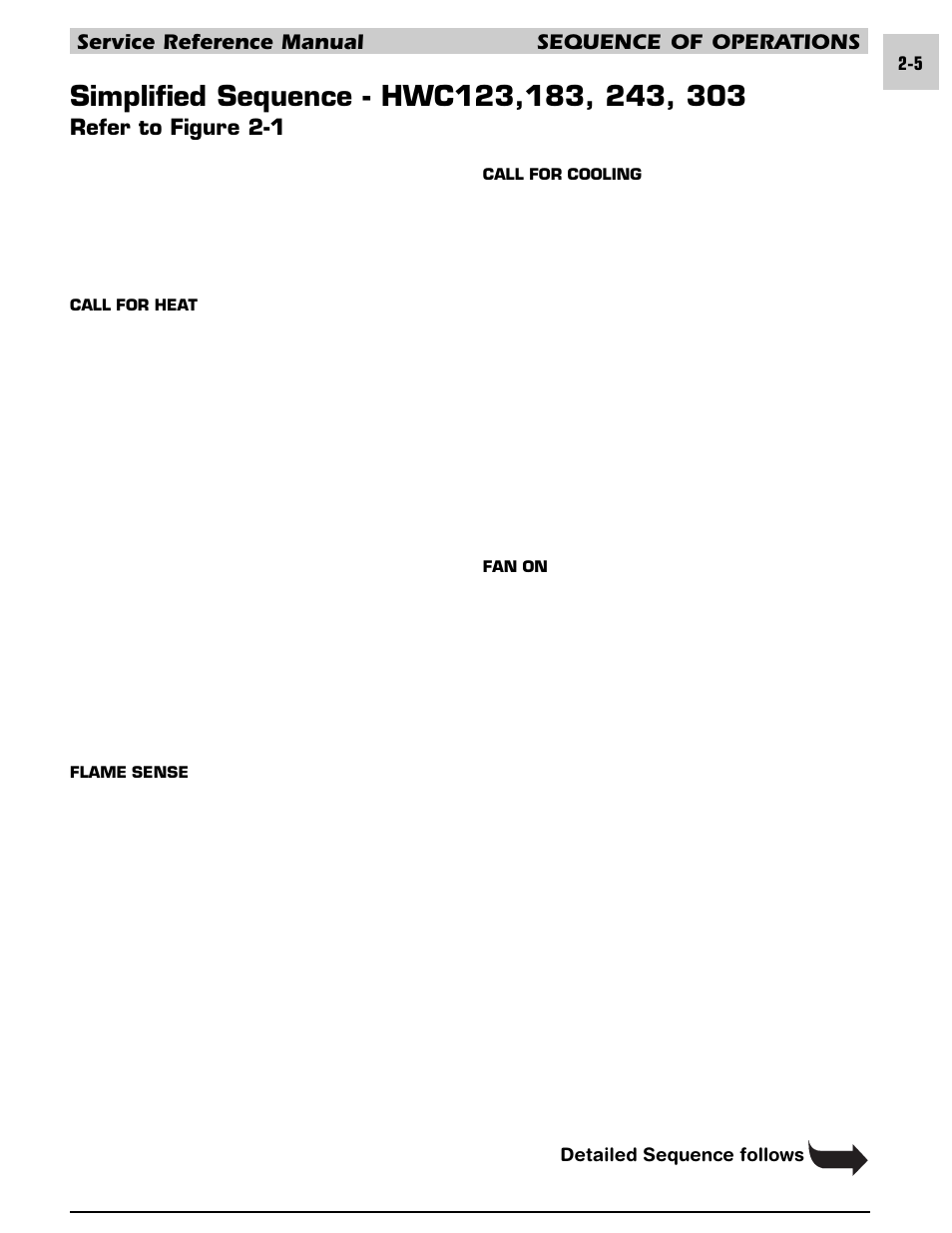 Service Reference Manual SEQUENCE OF OPERATIONS

2-5

Simplified Sequence - HWC123,183, 243, 303

Refer to Figure 2-1

CALL FOR HEAT

FLAME SENSE

CALL FOR COOLING

FAN ON

Detailed Sequence follows